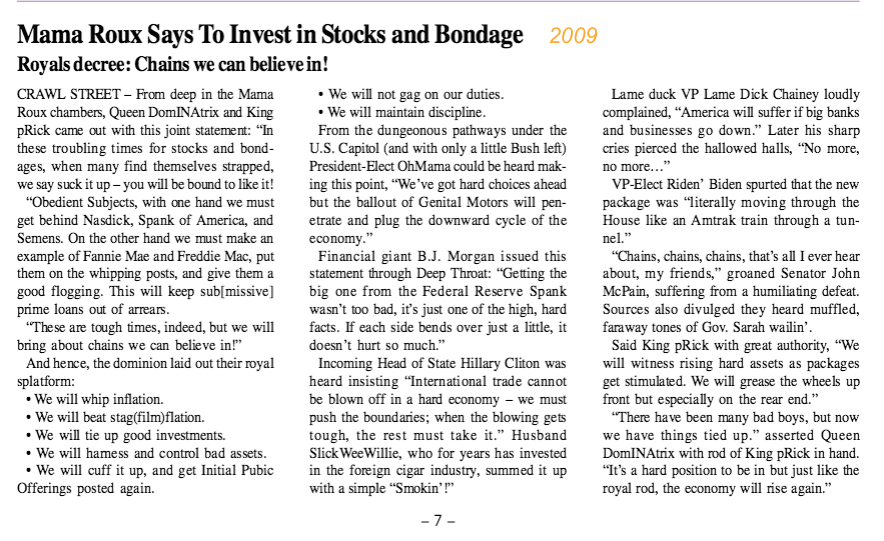 Mama Roux Says To Invest in Stocks and Bondage 2009

Royals decree: Chains we can believe in!

CRAWL STREET – From deep in the Mama Roux chambers, Queen DomINAtrix and King pRick came out with this joint statement: "In these troubling times for stocks and bondages, when many find themselves strapped, we say suck it up – you will be bound to like it!

"Obedient Subjects, with one hand we must get behind Nasdick, Spank of America, and Semens. On the other hand we must make an example of Fannie Mae and Freddie Mac, put them on the whipping posts, and give them a good flogging. This will keep sub[missive] prime loans out of arrears.

"These are tough times, indeed, but we will bring about chains we can believe in!"

And hence, the dominion laid out their royal splatform:

• We will whip inflation.
• We will beat stag(film)flation.
• We will tie up good investments.
• We will harness and control bad assets.
• We will cuff it up, and get Initial Pubic Offerings posted again.
• We will not gag on our duties.
• We will maintain discipline.

From the dungeonous pathways under the U.S. Capitol (and with only a little Bush left) President-Elect OhMama could be heard making this point, "We've got hard choices ahead but the ballout of Genital Motors will penetrate and plug the downward cycle of the economy."

Financial giant B.J. Morgan issued this statement through Deep Throat: "Getting the big one from the Federal Reserve Spank wasn't too bad, it's just one of the high, hard facts. If each side bends over just a little, it doesn't hurt so much."

Incoming Head of State Hillary Cliton was heard insisting "International trade cannot be blown off in a hard economy – we must push the boundaries; when the blowing gets tough, the rest must take it." Husband SlickWeeWillie, who for years has invested in the foreign cigar industry, summed it up with a simple "Smokin'!"

Lame duck VP Lame Dick Chainey loudly complained, "America will suffer if big banks and businesses go down." Later his sharp cries pierced the hallowed halls, "No more, no more…"

VP-Elect Riden' Biden spurted that the new package was "literally moving through the House like an Amtrak train through a tunnel."

"Chains, chains, chains, that's all I ever hear about, my friends," groaned Senator John McPain, suffering from a humiliating defeat. Sources also divulged they heard muffled, faraway tones of Gov. Sarah wailin'.

Said King pRick with great authority, "We will witness rising hard assets as packages get stimulated. We will grease the wheels up front but especially on the rear end."

"There have been many bad boys, but now we have things tied up." asserted Queen DomINAtrix with rod of King pRick in hand. "It's a hard position to be in but just like the royal rod, the economy will rise again."

– 7 –